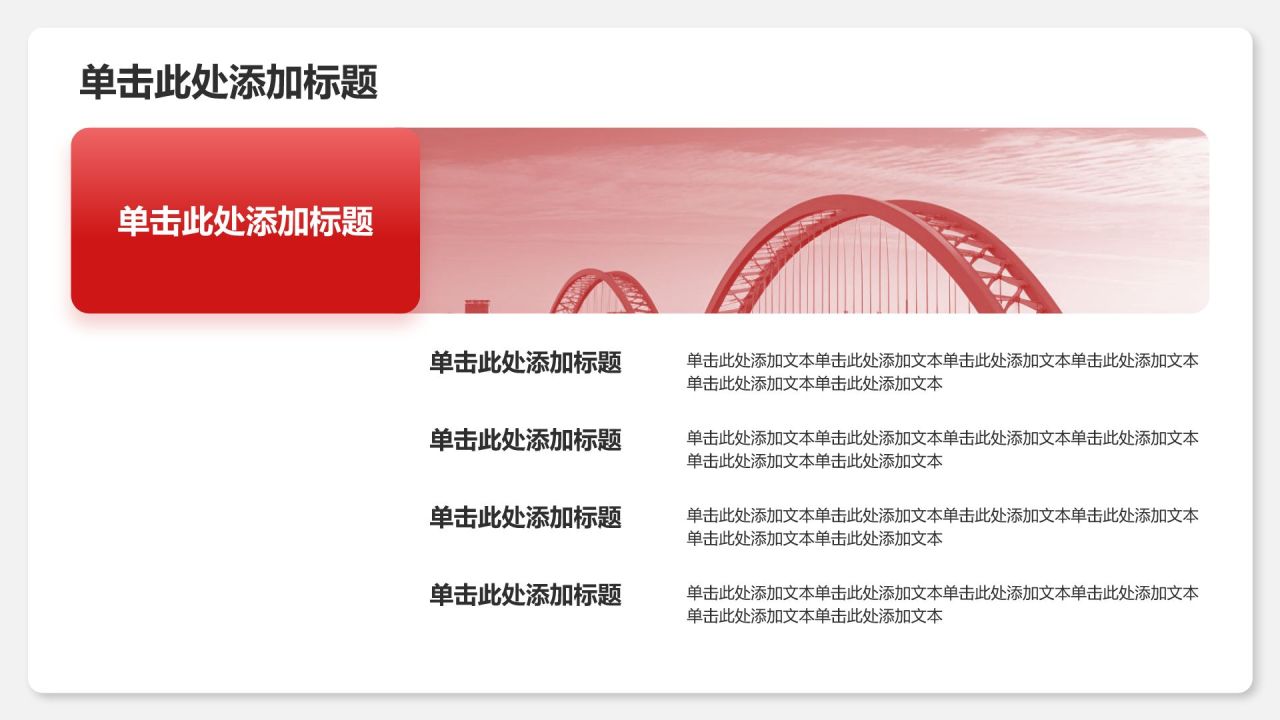 单击此处添加标题

单击此处添加标题

单击此处添加标题

单击此处添加文本单击此处添加文本单击此处添加文本单击此处添加文本单击此处添加文本单击此处添加文本

单击此处添加标题

单击此处添加文本单击此处添加文本单击此处添加文本单击此处添加文本单击此处添加文本单击此处添加文本

单击此处添加标题

单击此处添加文本单击此处添加文本单击此处添加文本单击此处添加文本单击此处添加文本单击此处添加文本

单击此处添加标题

单击此处添加文本单击此处添加文本单击此处添加文本单击此处添加文本单击此处添加文本单击此处添加文本